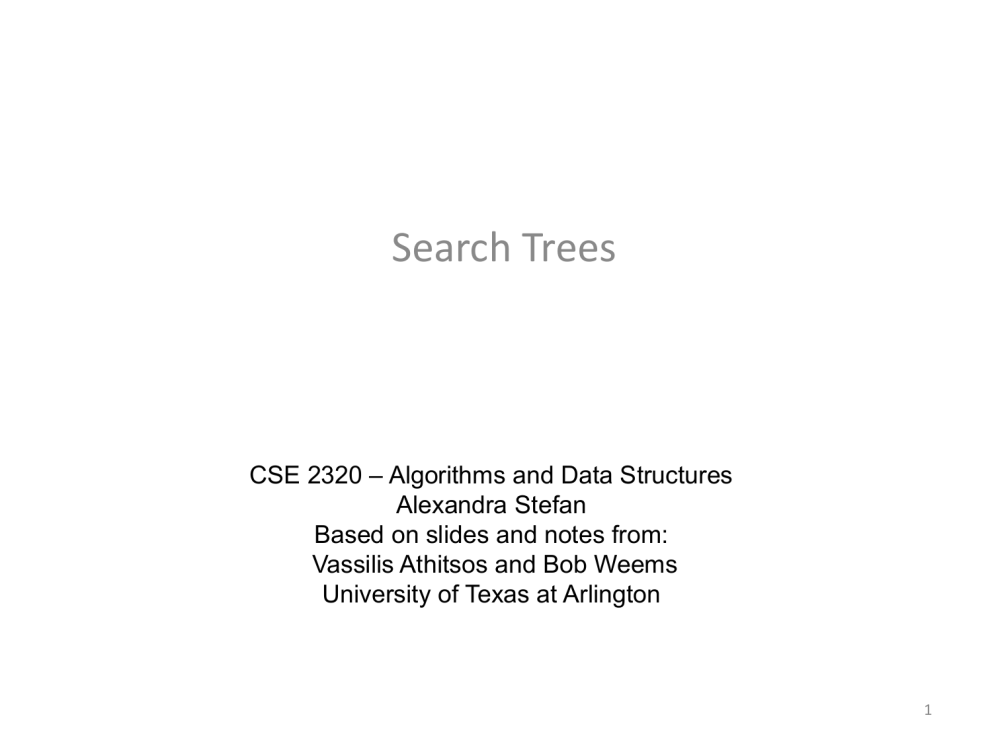 Search Trees

CSE 2320 – Algorithms and Data Structures
Alexandra Stefan
Based on slides and notes from:
Vassilis Athitsos and Bob Weems
University of Texas at Arlington

1